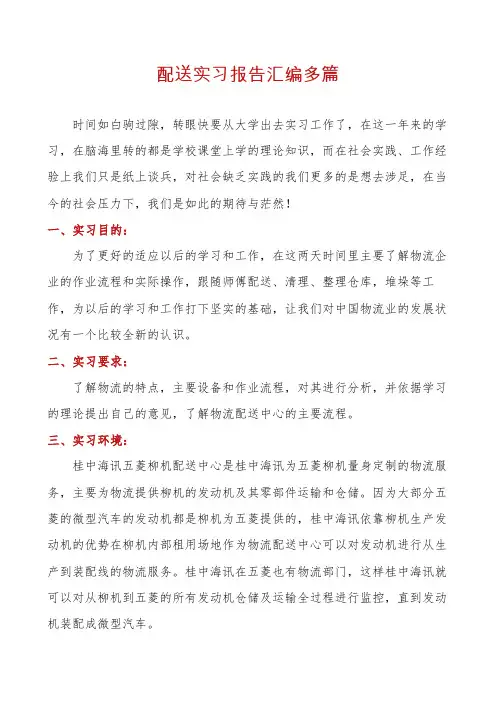 配送实习报告汇编多篇

时间如白驹过隙，转眼快要从大学出去实习工作了，在这一年来的学习，在脑海里转的都是学校课堂上学的理论知识，而在社会实践、工作经验上我们只是纸上谈兵，对社会缺乏实践的我们更多的是想去涉足，在当今的社会压力下，我们是如此的期待与茫然！

一、实习目的：

为了更好的适应以后的学习和工作，在这两天时间里主要了解物流企业的作业流程和实际操作，跟随师傅配送、清理、整理仓库，堆垛等工作，为以后的学习和工作打下坚实的基础，让我们对中国物流业的发展状况有一个比较全新的认识。

二、实习要求：

了解物流的特点，主要设备和作业流程，对其进行分析，并依据学习的理论提出自己的意见，了解物流配送中心的主要流程。

三、实习环境：

桂中海讯五菱柳机配送中心是桂中海讯为五菱柳机量身定制的物流服务，主要为物流提供柳机的发动机及其零部件运输和仓储。因为大部分五菱的微型汽车的发动机都是柳机为五菱提供的，桂中海讯依靠柳机生产发动机的优势在柳机内部租用场地作为物流配送中心可以对发动机进行从生产到装配线的物流服务。桂中海讯在五菱也有物流部门，这样桂中海讯就可以对从柳机到五菱的所有发动机仓储及运输全过程进行监控，直到发动机装配成微型汽车。